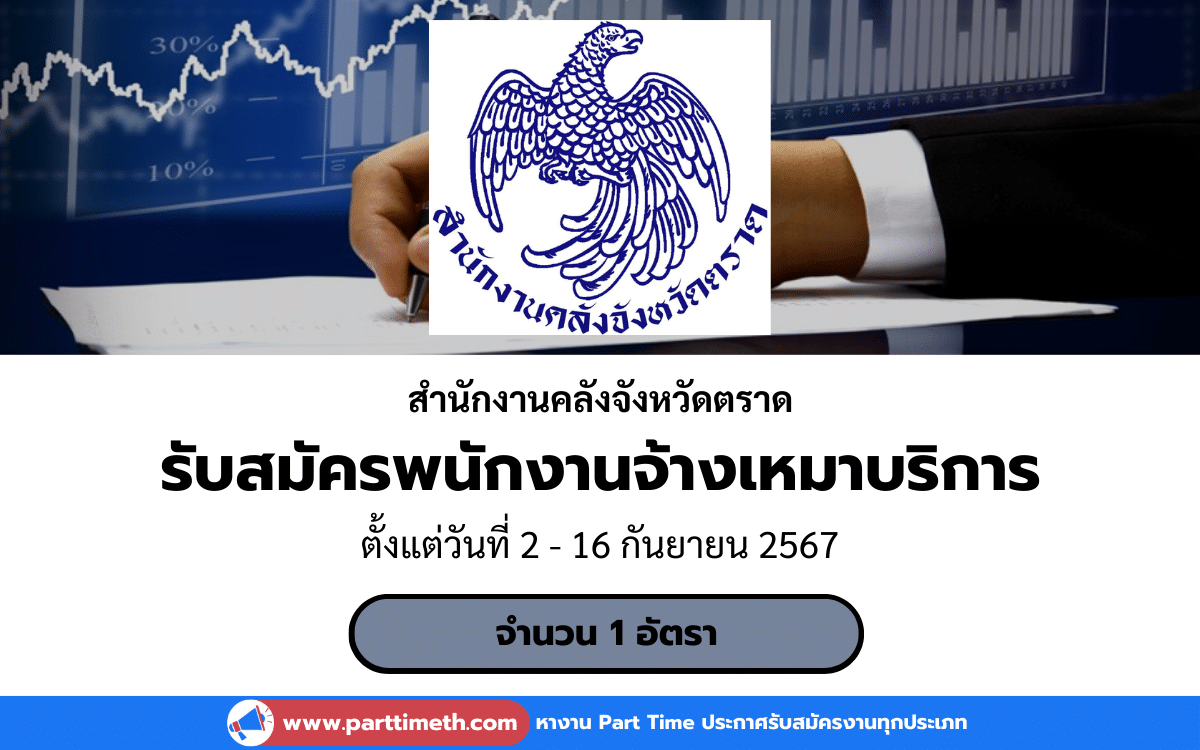 30%

10%

สำนักงานคลังจังหวัดตราด

สำนักงานคลังจังหวัดตราด

รับสมัครพนักงานจ้างเหมาบริการ

ตั้งแต่วันที่ 2 - 16 กันยายน 2567

จำนวน 1 อัตรา

www.parttimeth.com หางาน Part Time ประกาศรับสมัครงานทุกประเภท